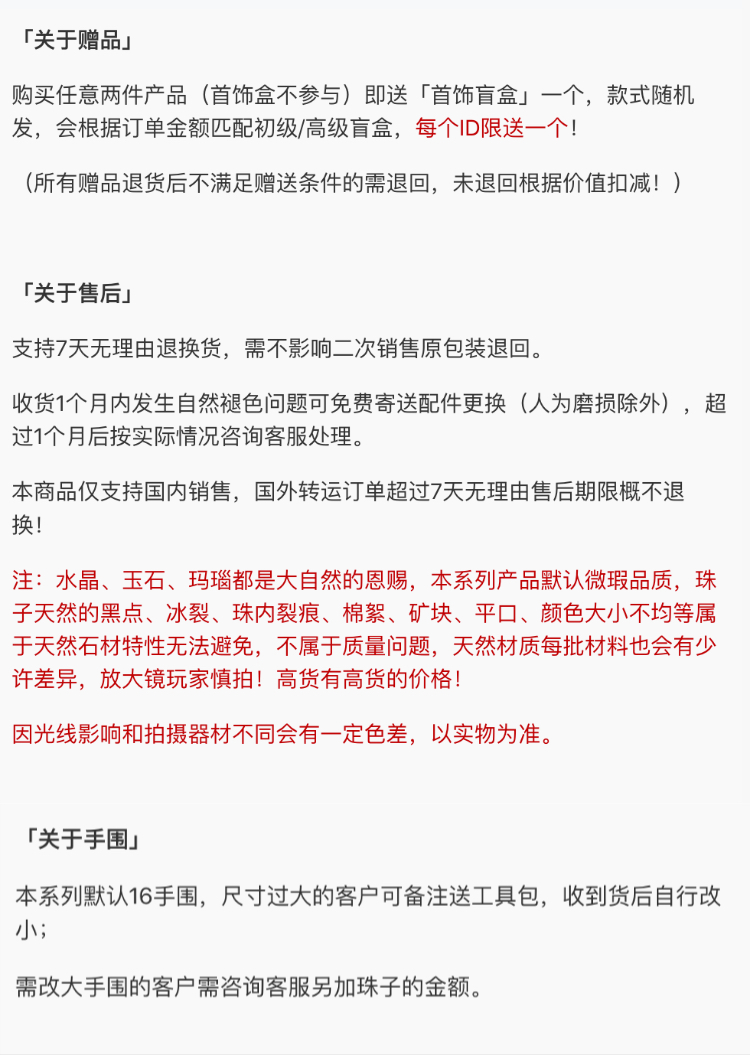 「关于赠品」

购买任意两件产品（首饰盒不参与）即送「首饰盲盒」一个，款式随机发，会根据订单金额匹配初级/高级盲盒，每个ID限送一个！

（所有赠品退货后不满足赠送条件的需退回，未退回根据价值扣减！）

「关于售后」

支持7天无理由退换货，需不影响二次销售原包装退回。

收货1个月内发生自然褪色问题可免费寄送配件更换（人为磨损除外），超过1个月后按实际情况咨询客服处理。

本商品仅支持国内销售，国外转运订单超过7天无理由售后期限概不退换！

注：水晶、玉石、玛瑙都是大自然的恩赐，本系列产品默认微瑕品质，珠子天然的黑点、冰裂、珠内裂痕、棉絮、矿块、平口、颜色大小不均等属于天然石材特性无法避免，不属于质量问题，天然材质每批材料也会有少许差异，放大镜玩家慎拍！高货有高货的价格！

因光线影响和拍摄器材不同会有一定色差，以实物为准。

「关于手围」

本系列默认16手围，尺寸过大的客户可备注送工具包，收到货后自行改小；

需改大手围的客户需咨询客服另加珠子的金额。